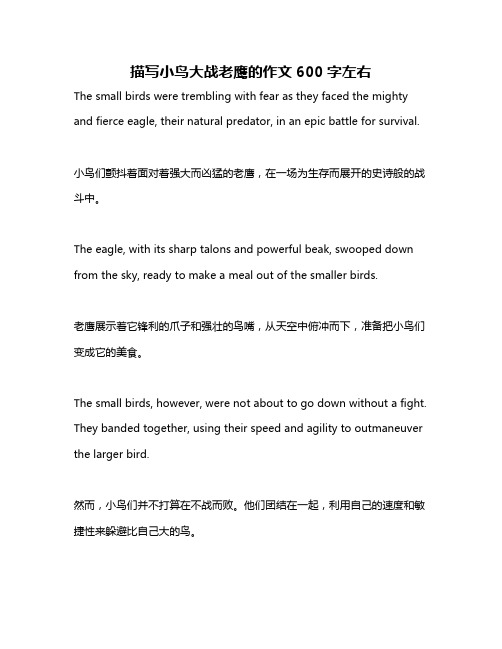 描写小鸟大战老鹰的作文 600 字左右

The small birds were trembling with fear as they faced the mighty and fierce eagle, their natural predator, in an epic battle for survival.

小鸟们颤抖着面对着强大而凶猛的老鹰，在一场为生存而展开的史诗般的战斗中。

The eagle, with its sharp talons and powerful beak, swooped down from the sky, ready to make a meal out of the smaller birds.

老鹰展示着它锋利的爪子和强壮的鸟嘴，从天空中俯冲而下，准备把小鸟们变成它的美食。

The small birds, however, were not about to go down without a fight. They banded together, using their speed and agility to outmaneuver the larger bird.

然而，小鸟们并不打算在不战而败。他们团结在一起，利用自己的速度和敏捷性来躲避比自己大的鸟。